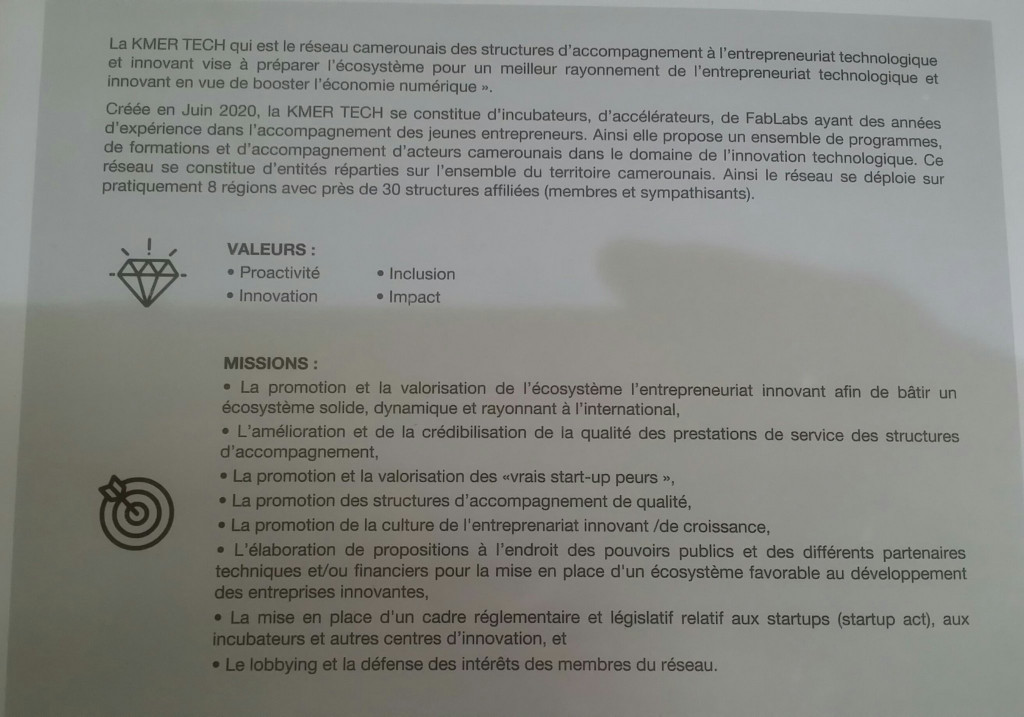 La KMER TECH qui est le réseau camerounais des structures d'accompagnement à l'entrepreneuriat technologique et innovant vise à préparer l'écosystème pour un meilleur rayonnement de l'entrepreneuriat technologique et innovant en vue de booster l'économie numérique ».

Créée en Juin 2020, la KMER TECH se constitue d'incubateurs, d'accélérateurs, de FabLabs ayant des années d'expérience dans l'accompagnement des jeunes entrepreneurs. Ainsi elle propose un ensemble de programmes, de formations et d'accompagnement d'acteurs camerounais dans le domaine de l'innovation technologique. Ce réseau se constitue d'entités réparties sur l'ensemble du territoire camerounais. Ainsi le réseau se déploie sur pratiquement 8 régions avec près de 30 structures affiliées (membres et sympathisants).

VALEURS :
• Proactivité
• Innovation
• Inclusion
• Impact

MISSIONS :
• La promotion et la valorisation de l'écosystème l'entrepreneuriat innovant afin de bâtir un écosystème solide, dynamique et rayonnant à l'international,
• L'amélioration et de la crédibilisation de la qualité des prestations de service des structures d'accompagnement,
• La promotion et la valorisation des «vrais start-up peurs »,
• La promotion des structures d'accompagnement de qualité,
• La promotion de la culture de l'entreprenariat innovant /de croissance,
• L'élaboration de propositions à l'endroit des pouvoirs publics et des différents partenaires techniques et/ou financiers pour la mise en place d'un écosystème favorable au développement des entreprises innovantes,
• La mise en place d'un cadre réglementaire et législatif relatif aux startups (startup act), aux incubateurs et autres centres d'innovation, et
• Le lobbying et la défense des intérêts des membres du réseau.